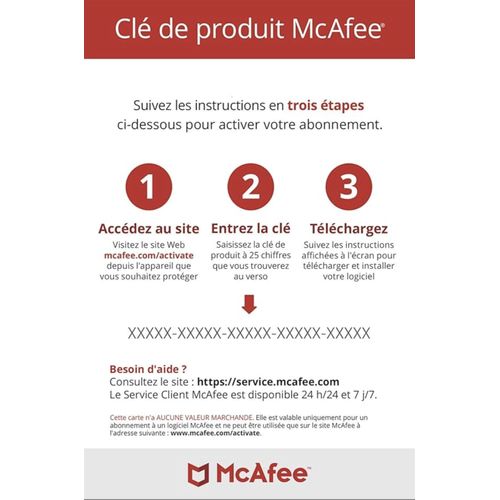 Clé de produit McAfee®

Suivez les instructions en trois étapes ci-dessous pour activer votre abonnement.

1
Accédez au site
Visitez le site Web mcafee.com/activate depuis l'appareil que vous souhaitez protéger

2
Entrez la clé
Saisissez la clé de produit à 25 chiffres que vous trouverez au verso

3
Téléchargez
Suivez les instructions affichées à l'écran pour télécharger et installer votre logiciel

XXXXX-XXXXX-XXXXX-XXXXX-XXXXX

Besoin d'aide ?
Consultez le site : https://service.mcafee.com
Le Service Client McAfee est disponible 24 h/24 et 7 j/7.

Cette carte n'a AUCUNE VALEUR MARCHANDE. Elle est valable uniquement pour un abonnement à un logiciel McAfee et ne peut être utilisée que sur le site McAfee à l'adresse suivante : www.mcafee.com/activate.

McAfee™